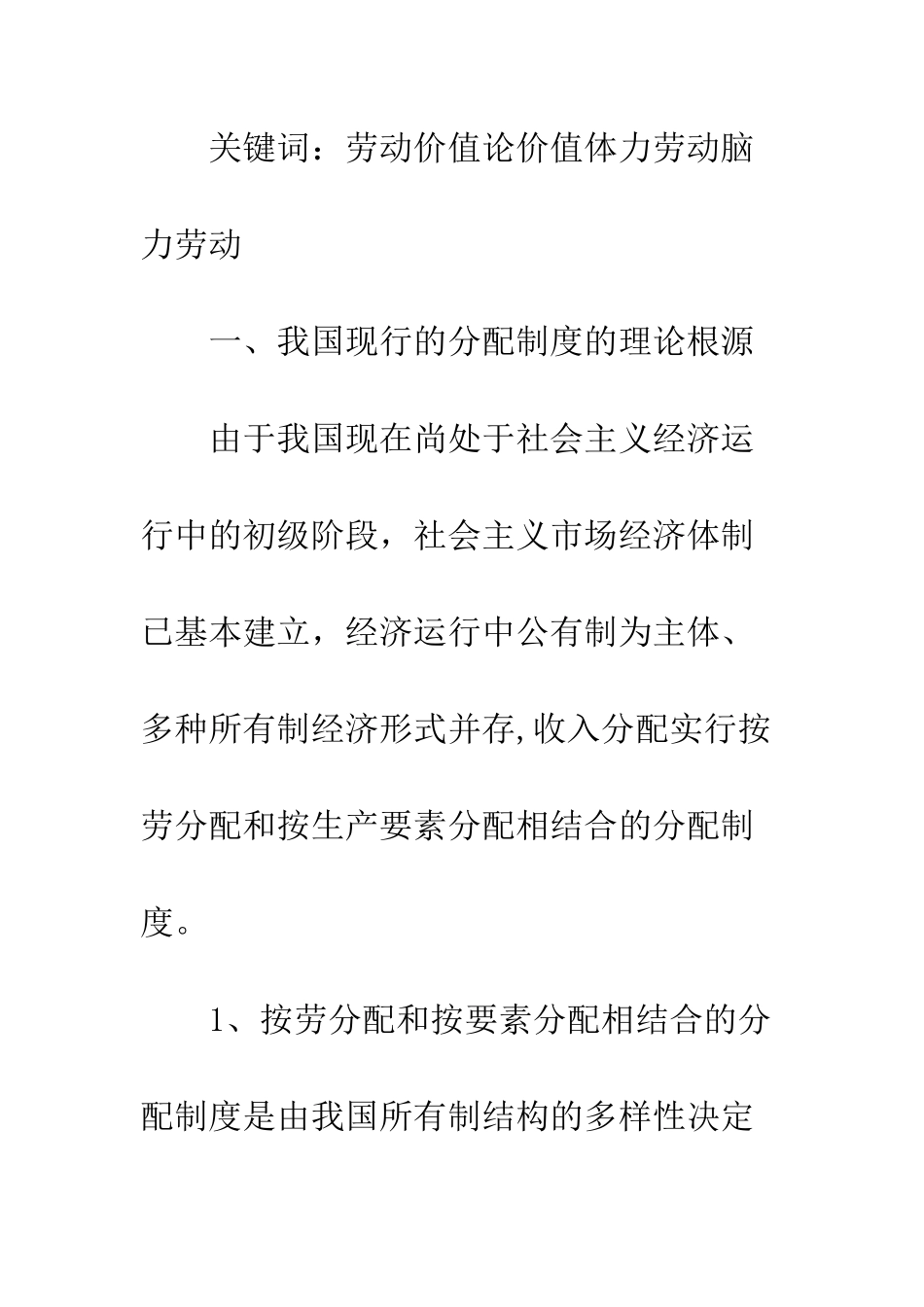 关键词：劳动价值论价值体力劳动脑力劳动

一、我国现行的分配制度的理论根源

由于我国现在尚处于社会主义经济运行中的初级阶段，社会主义市场经济体制已基本建立，经济运行中公有制为主体、多种所有制经济形式并存,收入分配实行按劳分配和按生产要素分配相结合的分配制度。

1、按劳分配和按要素分配相结合的分配制度是由我国所有制结构的多样性决定